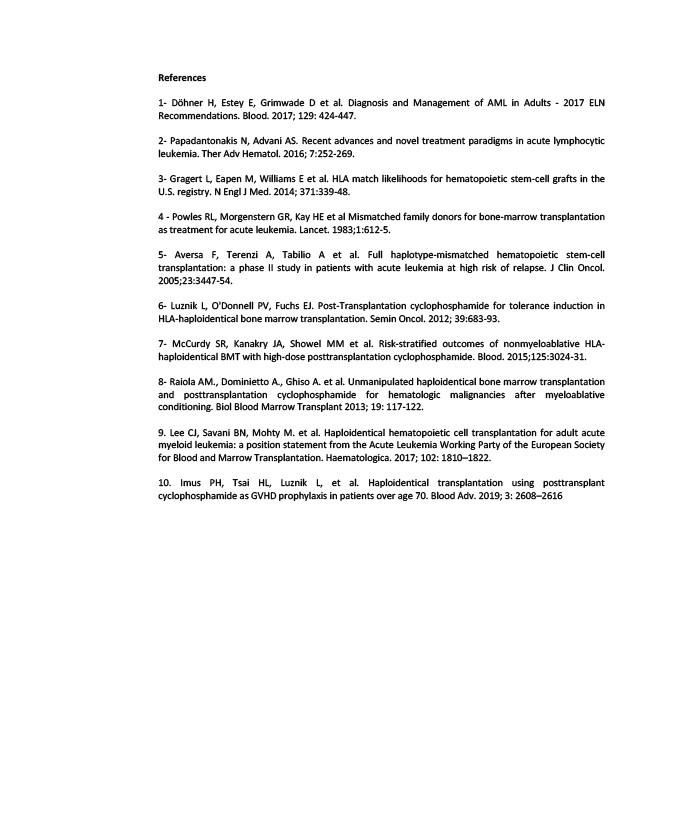 References

1- Döhner H, Estey E, Grimwade D et al. Diagnosis and Management of AML in Adults - 2017 ELN Recommendations. Blood. 2017; 129: 424-447.

2- Papadantonakis N, Advani AS. Recent advances and novel treatment paradigms in acute lymphocytic leukemia. Ther Adv Hematol. 2016; 7:252-269.

3- Gragert L, Eapen M, Williams E et al. HLA match likelihoods for hematopoietic stem-cell grafts in the U.S. registry. N Engl J Med. 2014; 371:339-48.

4 - Powles RL, Morgenstern GR, Kay HE et al Mismatched family donors for bone-marrow transplantation as treatment for acute leukemia. Lancet. 1983;1:612-5.

5- Aversa F, Terenzi A, Tabilio A et al. Full haplotype-mismatched hematopoietic stem-cell transplantation: a phase II study in patients with acute leukemia at high risk of relapse. J Clin Oncol. 2005;23:3447-54.

6- Luznik L, O'Donnell PV, Fuchs EJ. Post-Transplantation cyclophosphamide for tolerance induction in HLA-haploidentical bone marrow transplantation. Semin Oncol. 2012; 39:683-93.

7- McCurdy SR, Kanakry JA, Showel MM et al. Risk-stratified outcomes of nonmyeloablative HLA-haploidentical BMT with high-dose posttransplantation cyclophosphamide. Blood. 2015;125:3024-31.

8- Raiola AM., Dominietto A., Ghiso A. et al. Unmanipulated haploidentical bone marrow transplantation and posttransplantation cyclophosphamide for hematologic malignancies after myeloablative conditioning. Biol Blood Marrow Transplant 2013; 19: 117-122.

9. Lee CJ, Savani BN, Mohty M. et al. Haploidentical hematopoietic cell transplantation for adult acute myeloid leukemia: a position statement from the Acute Leukemia Working Party of the European Society for Blood and Marrow Transplantation. Haematologica. 2017; 102: 1810–1822.

10. Imus PH, Tsai HL, Luznik L, et al. Haploidentical transplantation using posttransplant cyclophosphamide as GVHD prophylaxis in patients over age 70. Blood Adv. 2019; 3: 2608–2616